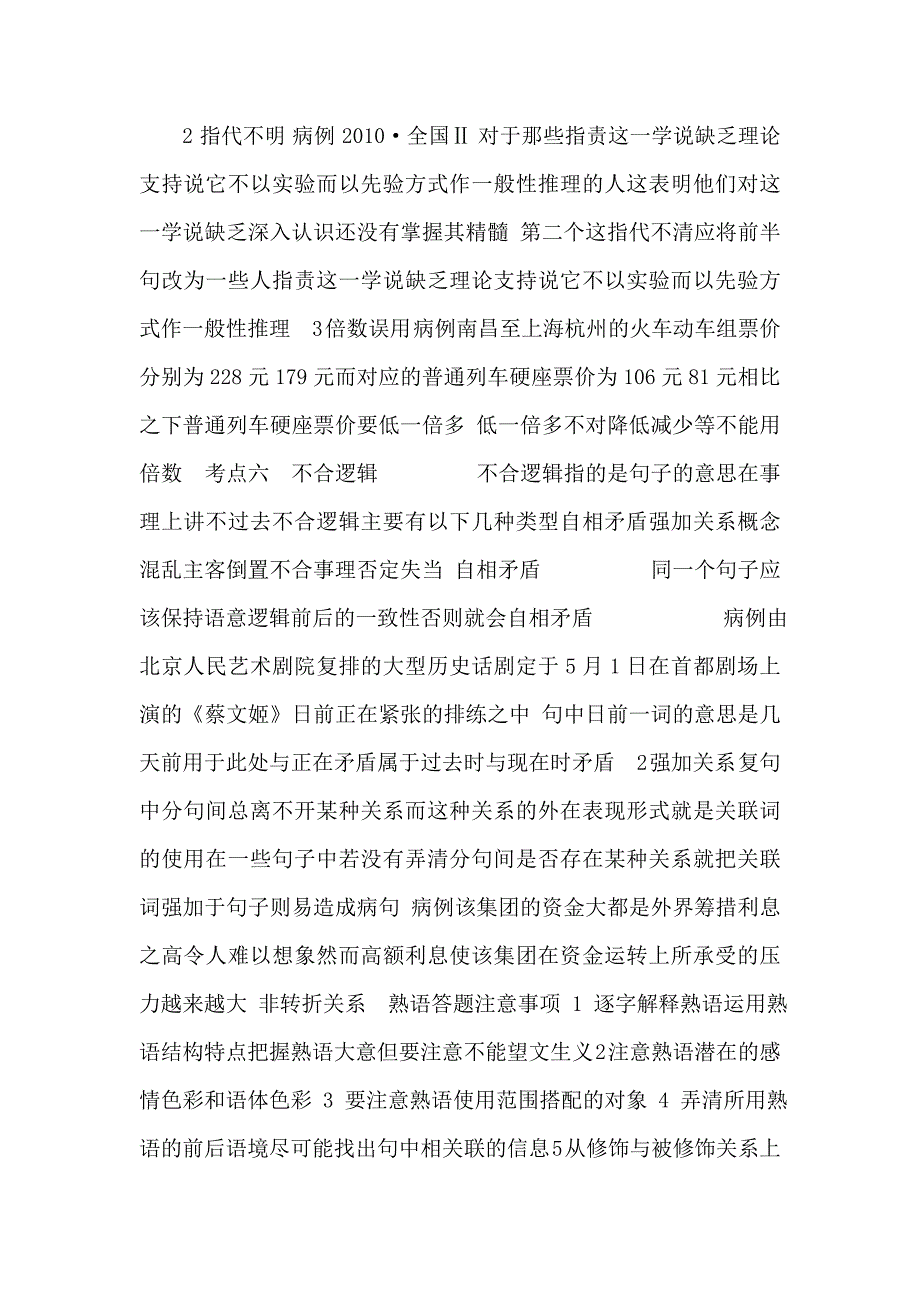 2 指代不明 病例 2010·全国Ⅱ 对于那些指责这一学说缺乏理论支持说它不以实验而以先验方式作一般性推理的人这表明他们对这一学说缺乏深入认识还没有掌握其精髓 第二个这指代不清应将前半句改为一些人指责这一学说缺乏理论支持说它不以实验而以先验方式作一般性推理 3倍数误用病例南昌至上海杭州的火车动车组票价分别为 228 元 179 元而对应的普通列车硬座票价为 106 元 81 元相比之下普通列车硬座票价要低一倍多 低一倍多不对降低减少等不能用倍数 考点六 不合逻辑 不合逻辑指的是句子的意思在事理上讲不过去不合逻辑主要有以下几种类型自相矛盾强加关系概念混乱主客倒置不合事理否定失当 自相矛盾 同一个句子应该保持语意逻辑前后的一致性否则就会自相矛盾 病例由北京人民艺术剧院复排的大型历史话剧定于 5 月 1 日在首都剧场上演的《蔡文姬》日前正在紧张的排练之中 句中日前一词的意思是几天前用于此处与正在矛盾属于过去时与现在时矛盾 2强加关系复句中分句间总离不开某种关系而这种关系的外在表现形式就是关联词的使用在一些句子中若没有弄清分句间是否存在某种关系就把关联词强加于句子则易造成病句 病例该集团的资金大都是外界筹措利息之高令人难以想象然而高额利息使该集团在资金运转上所承受的压力越来越大 非转折关系 熟语答题注意事项 1 逐字解释熟语运用熟语结构特点把握熟语大意但要注意不能望文生义2注意熟语潜在的感情色彩和语体色彩 3 要注意熟语使用范围搭配的对象 4 弄清所用熟语的前后语境尽可能找出句中相关联的信息5从修饰与被修饰关系上